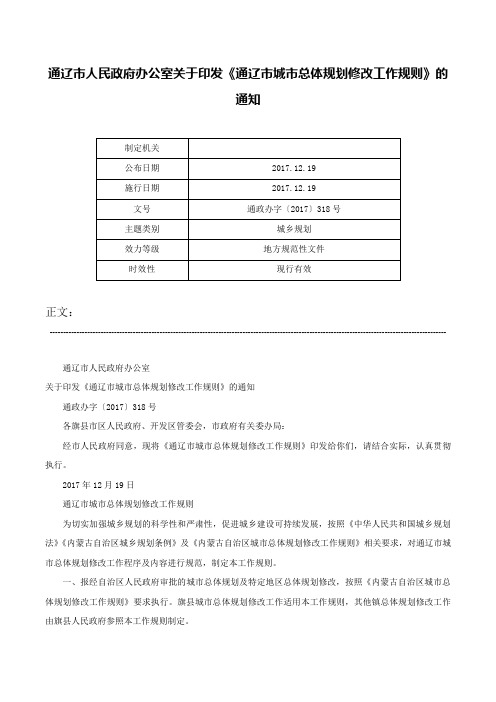 通辽市人民政府办公室关于印发《通辽市城市总体规划修改工作规则》的通知

| 制定机关 | |
|---|---|
| 公布日期 | 2017.12.19 |
| 施行日期 | 2017.12.19 |
| 文号 | 通政办字〔2017〕318号 |
| 主题类别 | 城乡规划 |
| 效力等级 | 地方规范性文件 |
| 时效性 | 现行有效 |

正文：

通辽市人民政府办公室

关于印发《通辽市城市总体规划修改工作规则》的通知

通政办字〔2017〕318号

各旗县市区人民政府、开发区管委会，市政府有关委办局：

经市人民政府同意，现将《通辽市城市总体规划修改工作规则》印发给你们，请结合实际，认真贯彻执行。

2017年12月19日

通辽市城市总体规划修改工作规则

为切实加强城乡规划的科学性和严肃性，促进城乡建设可持续发展，按照《中华人民共和国城乡规划法》《内蒙古自治区城乡规划条例》及《内蒙古自治区城市总体规划修改工作规则》相关要求，对通辽市城市总体规划修改工作程序及内容进行规范，制定本工作规则。

一、报经自治区人民政府审批的城市总体规划及特定地区总体规划修改，按照《内蒙古自治区城市总体规划修改工作规则》要求执行。旗县城市总体规划修改工作适用本工作规则，其他镇总体规划修改工作由旗县人民政府参照本工作规则制定。